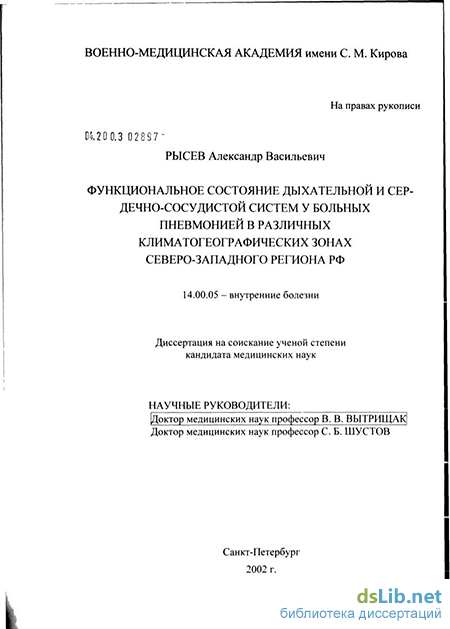 ВОЕННО-МЕДИЦИНСКАЯ АКАДЕМИЯ имени С. М. Кирова

На правах рукописи

04.200.3 02897 -

РЫСЕВ Александр Васильевич

ФУНКЦИОНАЛЬНОЕ СОСТОЯНИЕ ДЫХАТЕЛЬНОЙ И СЕРДЕЧНО-СОСУДИСТОЙ СИСТЕМ У БОЛЬНЫХ ПНЕВМОНИЕЙ В РАЗЛИЧНЫХ КЛИМАТОГЕОГРАФИЧЕСКИХ ЗОНАХ СЕВЕРО-ЗАПАДНОГО РЕГИОНА РФ

14.00.05 – внутренние болезни

Диссертация на соискание ученой степени кандидата медицинских наук

НАУЧНЫЕ РУКОВОДИТЕЛИ:
Доктор медицинских наук профессор В. В. ВЫТРИЩАК
Доктор медицинских наук профессор С. Б. ШУСТОВ

Санкт-Петербург
2002 г.

dsLib.net
библиотека диссертаций